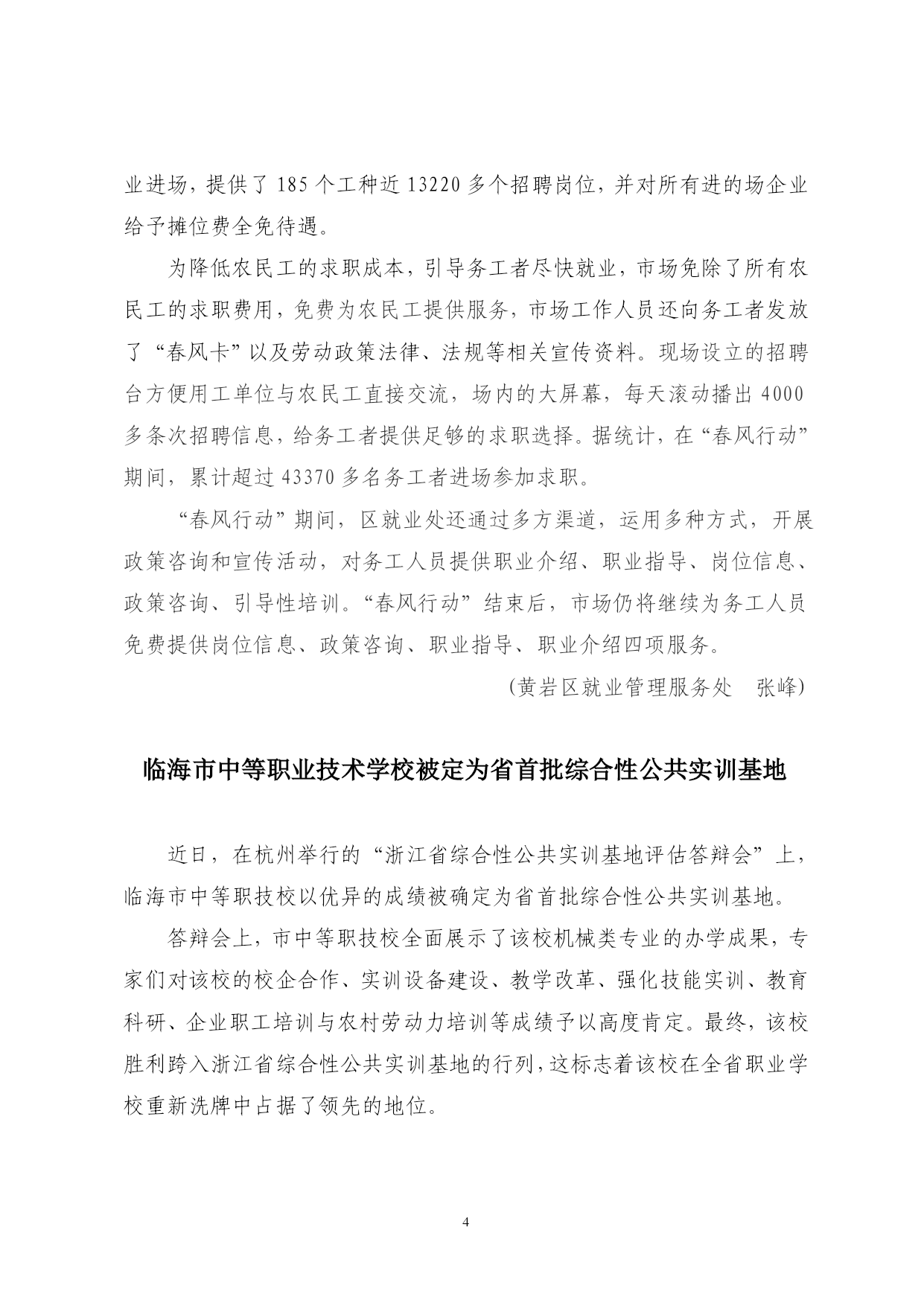 业进场，提供了 185 个工种近 13220 多个招聘岗位，并对所有进的场企业给予摊位费全免待遇。

为降低农民工的求职成本，引导务工者尽快就业，市场免除了所有农民工的求职费用，免费为农民工提供服务，市场工作人员还向务工者发放了“春风卡”以及劳动政策法律、法规等相关宣传资料。现场设立的招聘台方便用工单位与农民工直接交流，场内的大屏幕，每天滚动播出 4000 多条次招聘信息，给务工者提供足够的求职选择。据统计，在“春风行动”期间，累计超过 43370 多名务工者进场参加求职。

“春风行动”期间，区就业处还通过多方渠道，运用多种方式，开展政策咨询和宣传活动，对务工人员提供职业介绍、职业指导、岗位信息、政策咨询、引导性培训。“春风行动”结束后，市场仍将继续为务工人员免费提供岗位信息、政策咨询、职业指导、职业介绍四项服务。

（黄岩区就业管理服务处　张峰）

临海市中等职业技术学校被定为省首批综合性公共实训基地

近日，在杭州举行的“浙江省综合性公共实训基地评估答辩会”上，临海市中等职技校以优异的成绩被确定为省首批综合性公共实训基地。

答辩会上，市中等职技校全面展示了该校机械类专业的办学成果，专家们对该校的校企合作、实训设备建设、教学改革、强化技能实训、教育科研、企业职工培训与农村劳动力培训等成绩予以高度肯定。最终，该校胜利跨入浙江省综合性公共实训基地的行列，这标志着该校在全省职业学校重新洗牌中占据了领先的地位。

4